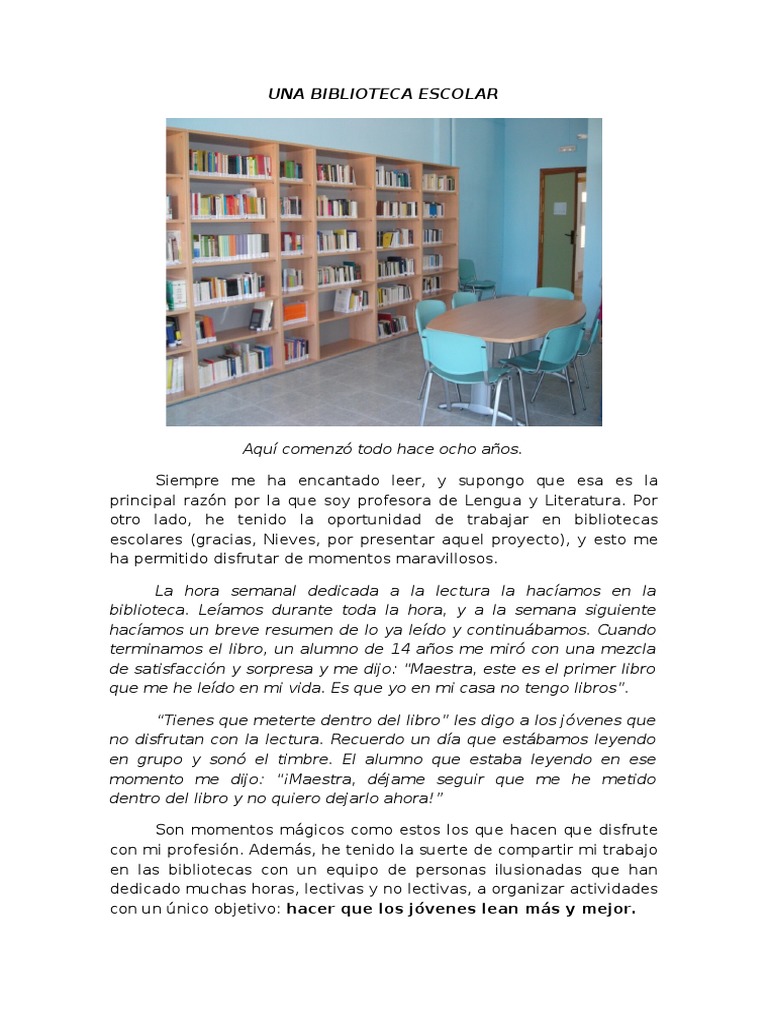 UNA BIBLIOTECA ESCOLAR

Aquí comenzó todo hace ocho años.

Siempre me ha encantado leer, y supongo que esa es la principal razón por la que soy profesora de Lengua y Literatura. Por otro lado, he tenido la oportunidad de trabajar en bibliotecas escolares (gracias, Nieves, por presentar aquel proyecto), y esto me ha permitido disfrutar de momentos maravillosos.

La hora semanal dedicada a la lectura la hacíamos en la biblioteca. Leíamos durante toda la hora, y a la semana siguiente hacíamos un breve resumen de lo ya leído y continuábamos. Cuando terminamos el libro, un alumno de 14 años me miró con una mezcla de satisfacción y sorpresa y me dijo: "Maestra, este es el primer libro que me he leído en mi vida. Es que yo en mi casa no tengo libros".

"Tienes que meterte dentro del libro" les digo a los jóvenes que no disfrutan con la lectura. Recuerdo un día que estábamos leyendo en grupo y sonó el timbre. El alumno que estaba leyendo en ese momento me dijo: "¡Maestra, déjame seguir que me he metido dentro del libro y no quiero dejarlo ahora!"

Son momentos mágicos como estos los que hacen que disfrute con mi profesión. Además, he tenido la suerte de compartir mi trabajo en las bibliotecas con un equipo de personas ilusionadas que han dedicado muchas horas, lectivas y no lectivas, a organizar actividades con un único objetivo: hacer que los jóvenes lean más y mejor.